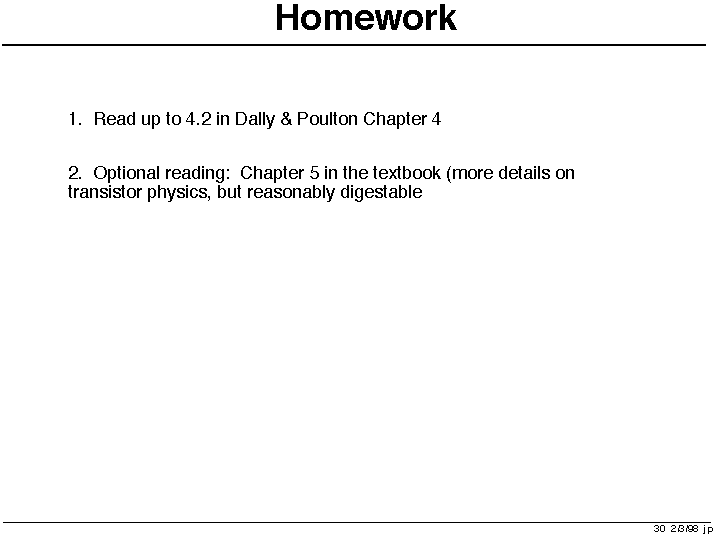 Homework

1. Read up to 4.2 in Dally & Poulton Chapter 4

2. Optional reading: Chapter 5 in the textbook (more details on transistor physics, but reasonably digestable

30 2/3/98 jp